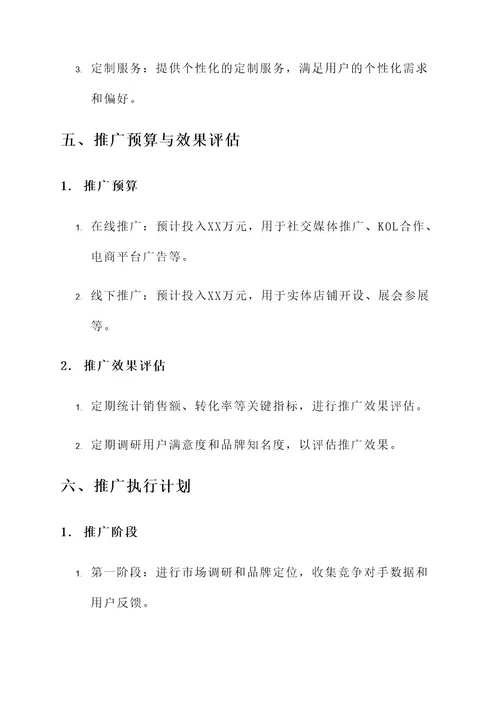 3. 定制服务：提供个性化的定制服务，满足用户的个性化需求和偏好。

五、推广预算与效果评估

1. 推广预算

1. 在线推广：预计投入XX万元，用于社交媒体推广、KOL合作、电商平台广告等。

2. 线下推广：预计投入XX万元，用于实体店铺开设、展会参展等。

2. 推广效果评估

1. 定期统计销售额、转化率等关键指标，进行推广效果评估。

2. 定期调研用户满意度和品牌知名度，以评估推广效果。

六、推广执行计划

1. 推广阶段

1. 第一阶段：进行市场调研和品牌定位，收集竞争对手数据和用户反馈。